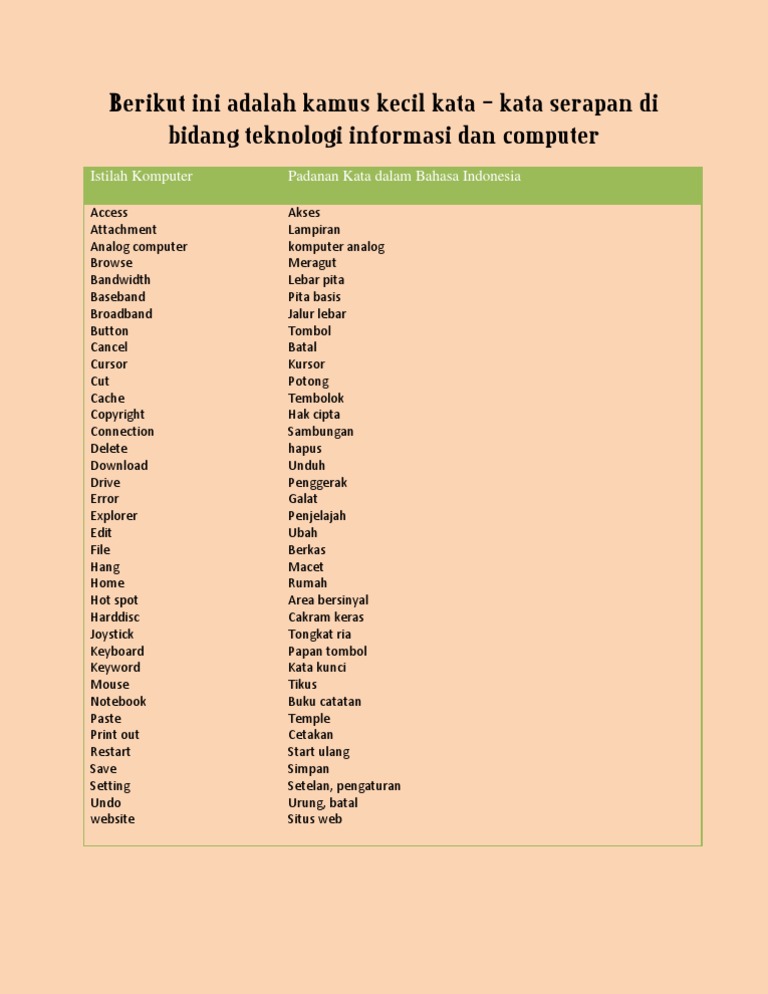 Berikut ini adalah kamus kecil kata – kata serapan di bidang teknologi informasi dan computer

| Istilah Komputer | Padanan Kata dalam Bahasa Indonesia |
|---|---|
| Access | Akses |
| Attachment | Lampiran |
| Analog computer | komputer analog |
| Browse | Meragut |
| Bandwidth | Lebar pita |
| Baseband | Pita basis |
| Broadband | Jalur lebar |
| Button | Tombol |
| Cancel | Batal |
| Cursor | Kursor |
| Cut | Potong |
| Cache | Tembolok |
| Copyright | Hak cipta |
| Connection | Sambungan |
| Delete | hapus |
| Download | Unduh |
| Drive | Penggerak |
| Error | Galat |
| Explorer | Penjelajah |
| Edit | Ubah |
| File | Berkas |
| Hang | Macet |
| Home | Rumah |
| Hot spot | Area bersinyal |
| Harddisc | Cakram keras |
| Joystick | Tongkat ria |
| Keyboard | Papan tombol |
| Keyword | Kata kunci |
| Mouse | Tikus |
| Notebook | Buku catatan |
| Paste | Temple |
| Print out | Cetakan |
| Restart | Start ulang |
| Save | Simpan |
| Setting | Setelan, pengaturan |
| Undo | Urung, batal |
| website | Situs web |